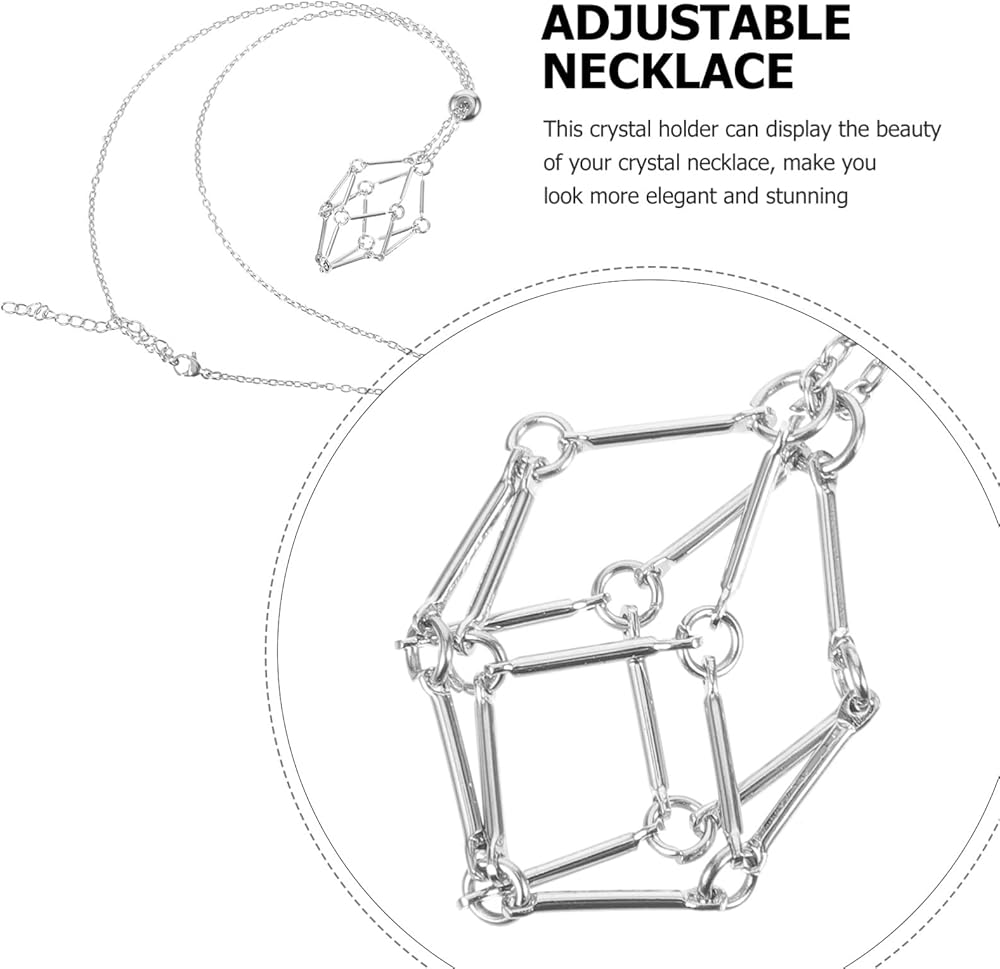 ADJUSTABLE NECKLACE

This crystal holder can display the beauty of your crystal necklace, make you look more elegant and stunning